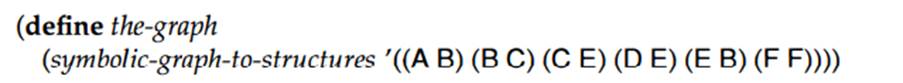 (define the-graph
(symbolic-graph-to-structures '((A B) (B C) (C E) (D E) (E B) (F F))))